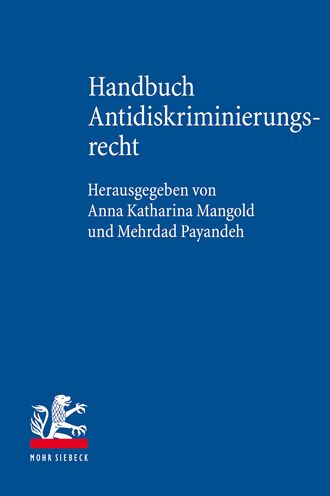 Handbuch Antidiskriminierungsrecht

Herausgegeben von
Anna Katharina Mangold
und Mehrdad Payandeh

MOHR SIEBECK